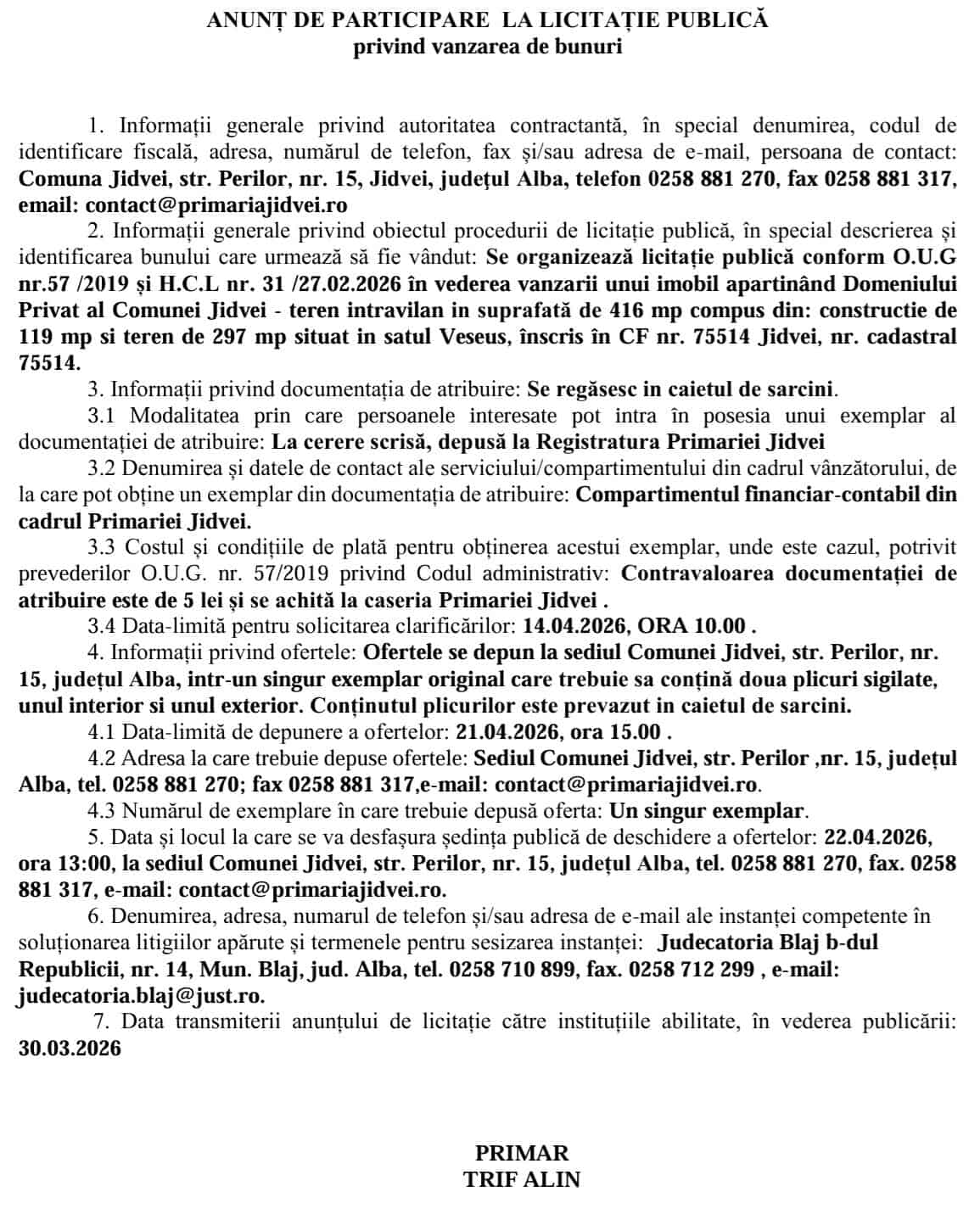 ANUNȚ DE PARTICIPARE LA LICITAȚIE PUBLICĂ
privind vanzarea de bunuri

1. Informații generale privind autoritatea contractantă, în special denumirea, codul de identificare fiscală, adresa, numărul de telefon, fax și/sau adresa de e-mail, persoana de contact: Comuna Jidvei, str. Perilor, nr. 15, Jidvei, județul Alba, telefon 0258 881 270, fax 0258 881 317, email: contact@primariajidvei.ro

2. Informații generale privind obiectul procedurii de licitație publică, în special descrierea și identificarea bunului care urmează să fie vândut: Se organizează licitație publică conform O.U.G nr.57 /2019 și H.C.L nr. 31 /27.02.2026 în vederea vanzarii unui imobil apartinând Domeniului Privat al Comunei Jidvei - teren intravilan in suprafată de 416 mp compus din: constructie de 119 mp si teren de 297 mp situat in satul Veseus, înscris în CF nr. 75514 Jidvei, nr. cadastral 75514.

3. Informații privind documentația de atribuire: Se regăsesc in caietul de sarcini.

3.1 Modalitatea prin care persoanele interesate pot intra în posesia unui exemplar al documentației de atribuire: La cerere scrisă, depusă la Registratura Primariei Jidvei

3.2 Denumirea și datele de contact ale serviciului/compartimentului din cadrul vânzătorului, de la care pot obține un exemplar din documentația de atribuire: Compartimentul financiar-contabil din cadrul Primariei Jidvei.

3.3 Costul și condițiile de plată pentru obținerea acestui exemplar, unde este cazul, potrivit prevederilor O.U.G. nr. 57/2019 privind Codul administrativ: Contravaloarea documentației de atribuire este de 5 lei și se achită la caseria Primariei Jidvei .

3.4 Data-limită pentru solicitarea clarificărilor: 14.04.2026, ORA 10.00 .

4. Informații privind ofertele: Ofertele se depun la sediul Comunei Jidvei, str. Perilor, nr. 15, județul Alba, intr-un singur exemplar original care trebuie sa conțină doua plicuri sigilate, unul interior si unul exterior. Conținutul plicurilor este prevazut in caietul de sarcini.

4.1 Data-limită de depunere a ofertelor: 21.04.2026, ora 15.00 .

4.2 Adresa la care trebuie depuse ofertele: Sediul Comunei Jidvei, str. Perilor ,nr. 15, județul Alba, tel. 0258 881 270; fax 0258 881 317,e-mail: contact@primariajidvei.ro.

4.3 Numărul de exemplare în care trebuie depusă oferta: Un singur exemplar.

5. Data și locul la care se va desfașura ședința publică de deschidere a ofertelor: 22.04.2026, ora 13:00, la sediul Comunei Jidvei, str. Perilor, nr. 15, județul Alba, tel. 0258 881 270, fax. 0258 881 317, e-mail: contact@primariajidvei.ro.

6. Denumirea, adresa, numarul de telefon și/sau adresa de e-mail ale instanței competente în soluționarea litigiilor apărute și termenele pentru sesizarea instanței: Judecatoria Blaj b-dul Republicii, nr. 14, Mun. Blaj, jud. Alba, tel. 0258 710 899, fax. 0258 712 299 , e-mail: judecatoria.blaj@just.ro.

7. Data transmiterii anunțului de licitație către instituțiile abilitate, în vederea publicării: 30.03.2026

PRIMAR
TRIF ALIN